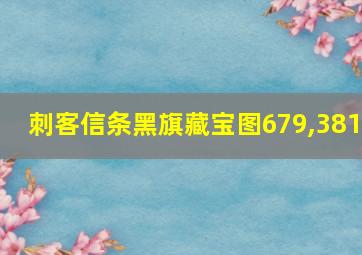 刺客信条黑旗藏宝图679,381